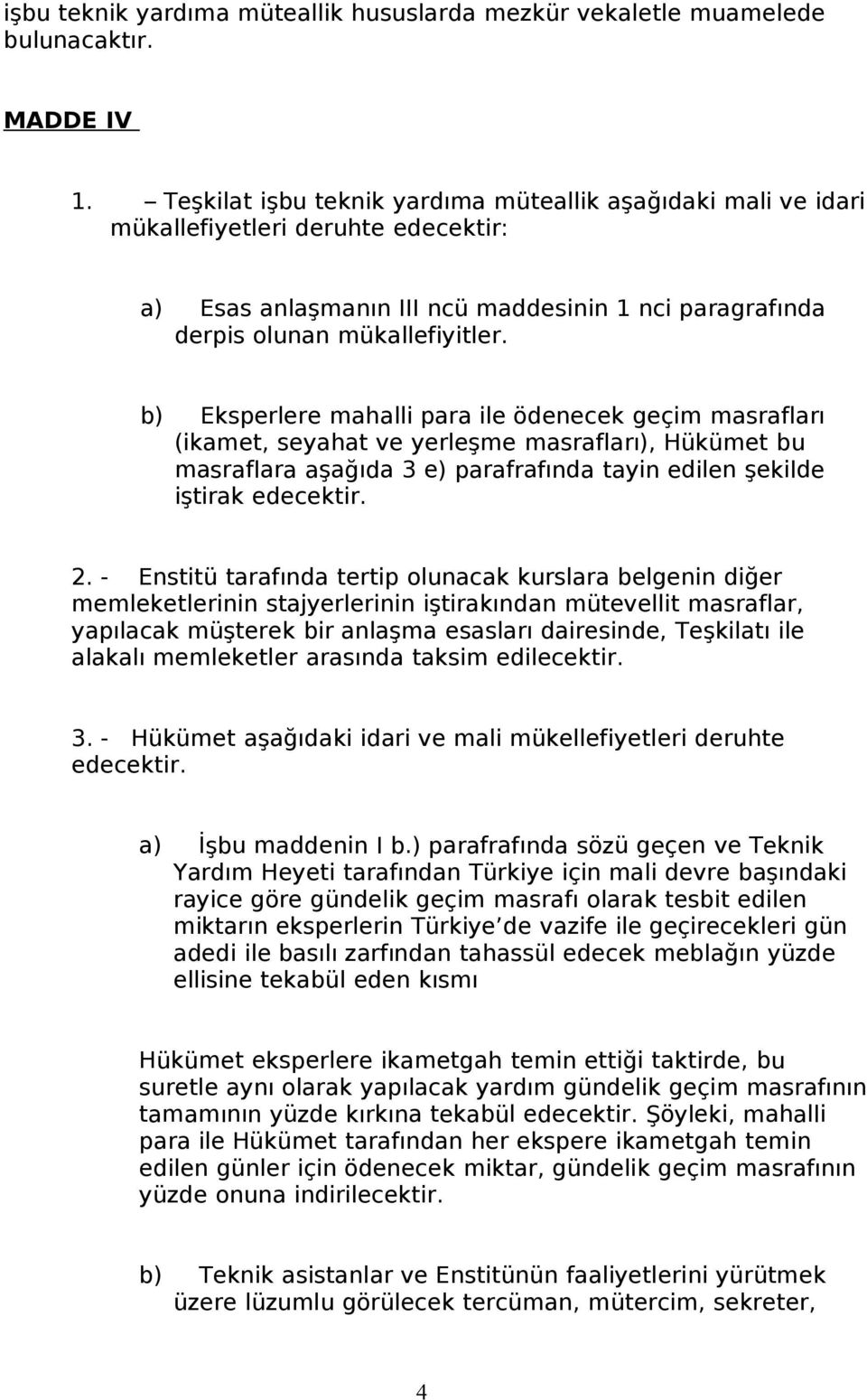 işbu teknik yardıma müteallik hususlarda mezkür vekaletle muamelede bulunacaktır.

MADDE IV

1. – Teşkilat işbu teknik yardıma müteallik aşağıdaki mali ve idari mükallefiyetleri deruhte edecektir:

a) Esas anlaşmanın III ncü maddesinin 1 nci paragrafında derpis olunan mükallefiyitler.

b) Eksperlere mahalli para ile ödenecek geçim masrafları (ikamet, seyahat ve yerleşme masrafları), Hükümet bu masraflara aşağıda 3 e) parafrafında tayin edilen şekilde iştirak edecektir.

2. - Enstitü tarafında tertip olunacak kurslara belgenin diğer memleketlerinin stajyerlerinin iştirakından mütevellit masraflar, yapılacak müşterek bir anlaşma esasları dairesinde, Teşkilatı ile alakalı memleketler arasında taksim edilecektir.

3. - Hükümet aşağıdaki idari ve mali mükellefiyetleri deruhte edecektir.

a) İşbu maddenin I b.) parafrafında sözü geçen ve Teknik Yardım Heyeti tarafından Türkiye için mali devre başındaki rayice göre gündelik geçim masrafı olarak tesbit edilen miktarın eksperlerin Türkiye de vazife ile geçirecekleri gün adedi ile basılı zarfından tahassül edecek meblağın yüzde ellisine tekabül eden kısmı

Hükümet eksperlere ikametgah temin ettiği taktirde, bu suretle aynı olarak yapılacak yardım gündelik geçim masrafının tamamının yüzde kırkına tekabül edecektir. Şöyleki, mahalli para ile Hükümet tarafından her ekspere ikametgah temin edilen günler için ödenecek miktar, gündelik geçim masrafının yüzde onuna indirilecektir.

b) Teknik asistanlar ve Enstitünün faaliyetlerini yürütmek üzere lüzumlu görülecek tercüman, mütercim, sekreter,

4